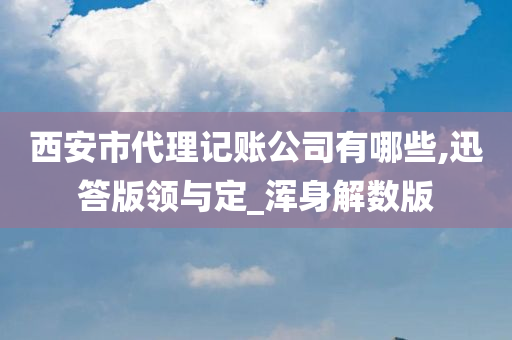 西安市代理记账公司有哪些,迅答版领与定_浑身解数版